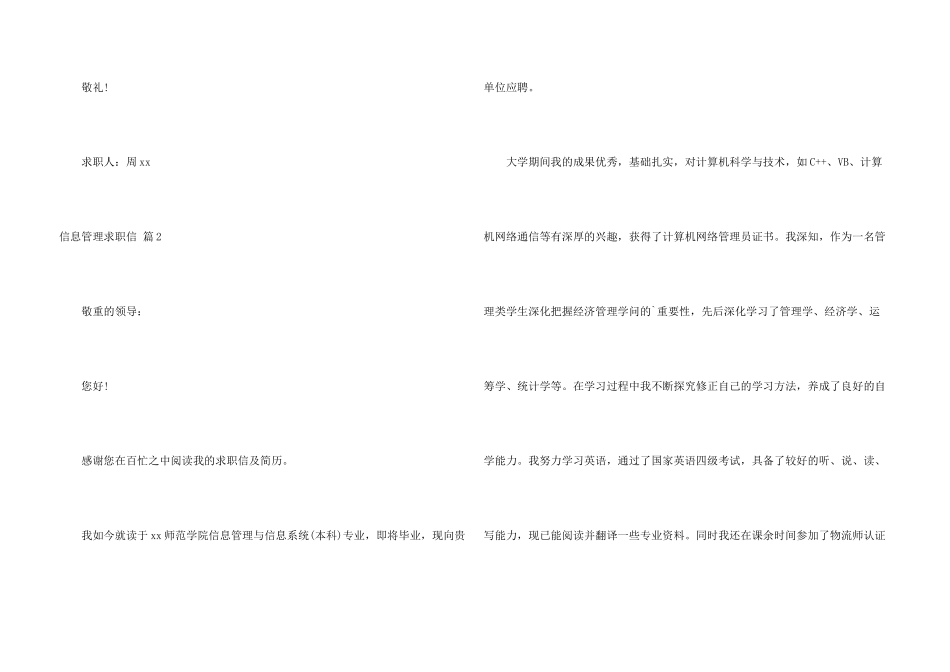 敬礼！

求职人：周xx

信息管理求职信 篇2

敬重的领导：

您好！

感谢您在百忙之中阅读我的求职信及简历。

我如今就读于xx师范学院信息管理与信息系统(本科)专业，即将毕业，现向贵单位应聘。

大学期间我的成果优秀，基础扎实，对计算机科学与技术，如C++、VB、计算机网络通信等有深厚的兴趣，获得了计算机网络管理员证书。我深知，作为一名管理类学生深化把握经济管理学问的`重要性，先后深化学习了管理学、经济学、运筹学、统计学等。在学习过程中我不断探究修正自己的学习方法，养成了良好的自学能力。我努力学习英语，通过了国家英语四级考试，具备了较好的听、说、读、写能力，现已能阅读并翻译一些专业资料。同时我还在课余时间参加了物流师认证